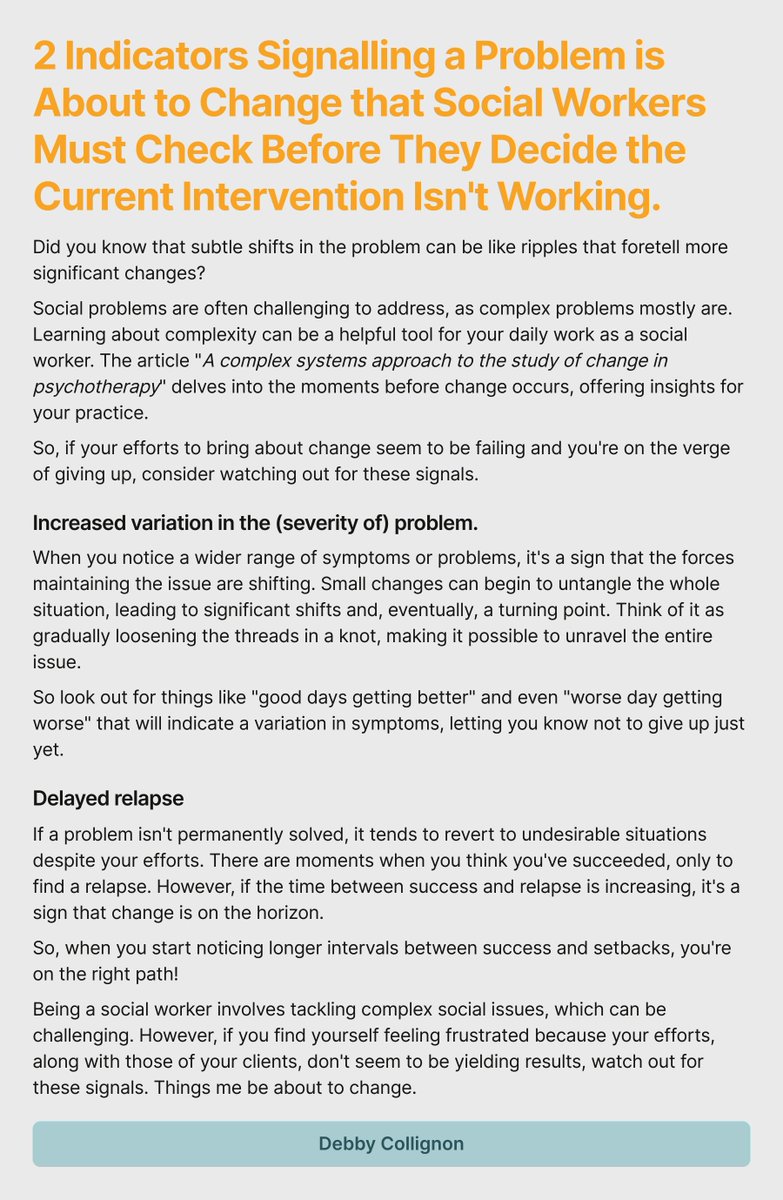 2 Indicators Signalling a Problem is About to Change that Social Workers Must Check Before They Decide the Current Intervention Isn't Working.

Did you know that subtle shifts in the problem can be like ripples that foretell more significant changes?

Social problems are often challenging to address, as complex problems mostly are. Learning about complexity can be a helpful tool for your daily work as a social worker. The article "A complex systems approach to the study of change in psychotherapy" delves into the moments before change occurs, offering insights for your practice.

So, if your efforts to bring about change seem to be failing and you're on the verge of giving up, consider watching out for these signals.

Increased variation in the (severity of) problem.

When you notice a wider range of symptoms or problems, it's a sign that the forces maintaining the issue are shifting. Small changes can begin to untangle the whole situation, leading to significant shifts and, eventually, a turning point. Think of it as gradually loosening the threads in a knot, making it possible to unravel the entire issue.

So look out for things like "good days getting better" and even "worse day getting worse" that will indicate a variation in symptoms, letting you know not to give up just yet.

Delayed relapse

If a problem isn't permanently solved, it tends to revert to undesirable situations despite your efforts. There are moments when you think you've succeeded, only to find a relapse. However, if the time between success and relapse is increasing, it's a sign that change is on the horizon.

So, when you start noticing longer intervals between success and setbacks, you're on the right path!

Being a social worker involves tackling complex social issues, which can be challenging. However, if you find yourself feeling frustrated because your efforts, along with those of your clients, don't seem to be yielding results, watch out for these signals. Things me be about to change.

Debby Collignon